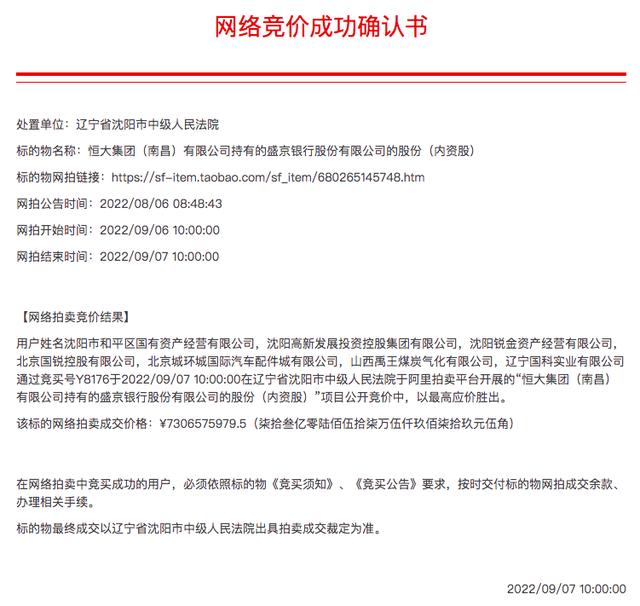 网络竞价成功确认书

处置单位：辽宁省沈阳市中级人民法院

标的物名称：恒大集团（南昌）有限公司持有的盛京银行股份有限公司的股份（内资股）

标的物网拍链接：https://sf-item.taobao.com/sf_item/680265145748.htm

网拍公告时间：2022/08/06 08:48:43

网拍开始时间：2022/09/06 10:00:00

网拍结束时间：2022/09/07 10:00:00

【网络拍卖竞价结果】

用户姓名沈阳市和平区国有资产经营有限公司，沈阳高新发展投资控股集团有限公司，沈阳锐金资产经营有限公司，北京国锐控股有限公司，北京城环城国际汽车配件城有限公司，山西禹王煤炭气化有限公司，辽宁国科实业有限公司通过竞买号Y8176于2022/09/07 10:00:00在辽宁省沈阳市中级人民法院于阿里拍卖平台开展的“恒大集团（南昌）有限公司持有的盛京银行股份有限公司的股份（内资股）”项目公开竞价中，以最高应价胜出。

该标的网络拍卖成交价格：¥7306575979.5（柒拾叁亿零陆佰伍拾柒万伍仟玖佰柒拾玖元伍角）

在网络拍卖中竞买成功的用户，必须依照标的物《竞买须知》、《竞买公告》要求，按时交付标的物网拍成交余款、办理相关手续。

标的物最终成交以辽宁省沈阳市中级人民法院出具拍卖成交裁定为准。

2022/09/07 10:00:00